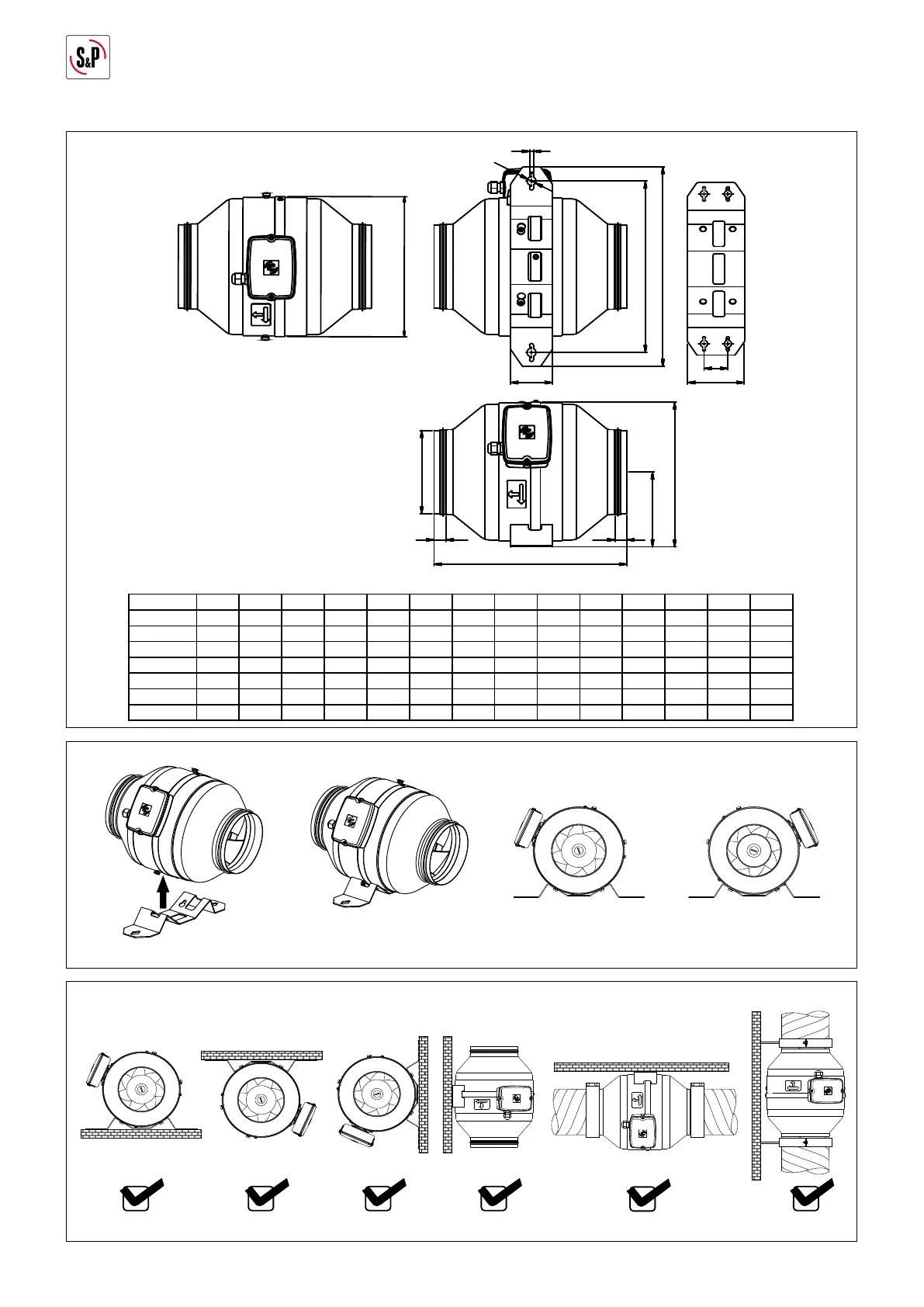 S&P